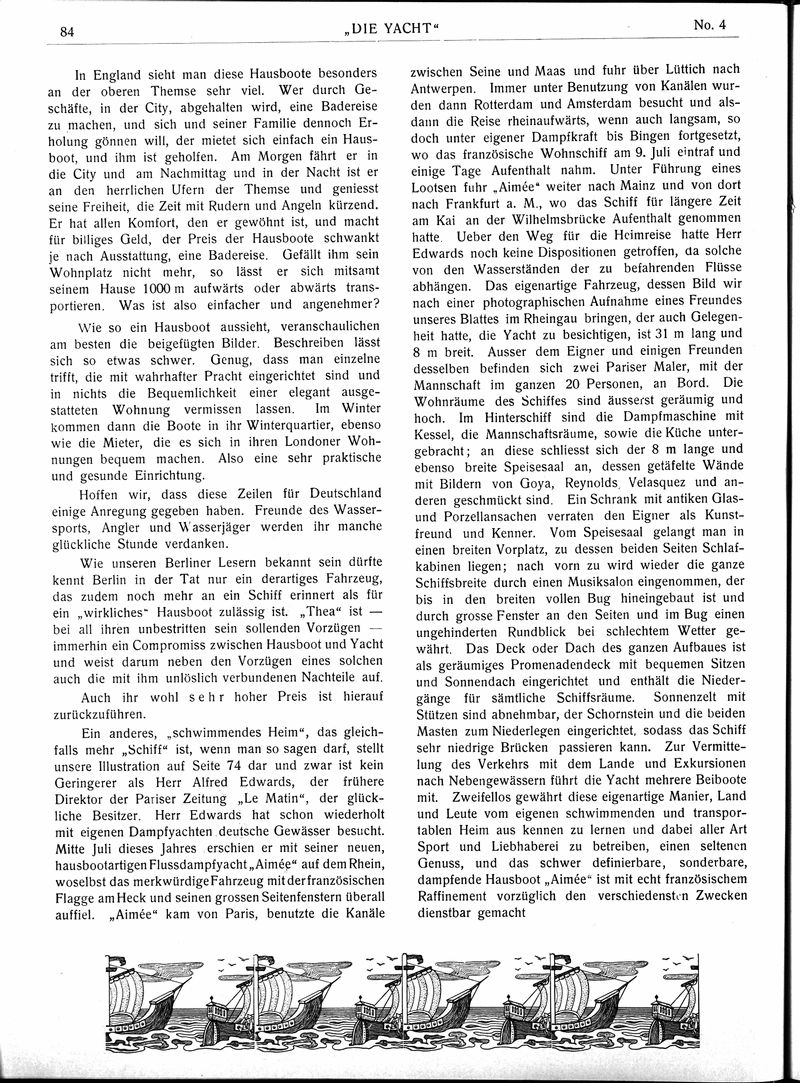 84 „DIE YACHT“ No. 4

In England sieht man diese Hausboote besonders an der oberen Themse sehr viel. Wer durch Geschäfte, in der City, abgehalten wird, eine Badereise zu machen, und sich und seiner Familie dennoch Erholung gönnen will, der mietet sich einfach ein Hausboot, und ihm ist geholfen. Am Morgen fährt er in die City und am Nachmittag und in der Nacht ist er an den herrlichen Ufern der Themse und geniesst seine Freiheit, die Zeit mit Rudern und Angeln kürzend. Er hat allen Komfort, den er gewöhnt ist, und macht für billiges Geld, der Preis der Hausboote schwankt je nach Ausstattung, eine Badereise. Gefällt ihm sein Wohnplatz nicht mehr, so lässt er sich mitsamt seinem Hause 1000 m aufwärts oder abwärts transportieren. Was ist also einfacher und angenehmer?

Wie so ein Hausboot aussieht, veranschaulichen am besten die beigefügten Bilder. Beschreiben lässt sich so etwas schwer. Genug, dass man einzelne trifft, die mit wahrhafter Pracht eingerichtet sind und in nichts die Bequemlichkeit einer elegant ausgestatteten Wohnung vermissen lassen. Im Winter kommen dann die Boote in ihr Winterquartier, ebenso wie die Mieter, die es sich in ihren Londoner Wohnungen bequem machen. Also eine sehr praktische und gesunde Einrichtung.

Hoffen wir, dass diese Zeilen für Deutschland einige Anregung gegeben haben. Freunde des Wassersports, Angler und Wasserjäger werden ihr manche glückliche Stunde verdanken.

Wie unseren Berliner Lesern bekannt sein dürfte kennt Berlin in der Tat nur ein derartiges Fahrzeug, das zudem noch mehr an ein Schiff erinnert als für ein „wirkliches“ Hausboot zulässig ist. „Thea“ ist — bei all ihren unbestritten sein sollenden Vorzügen — immerhin ein Compromiss zwischen Hausboot und Yacht und weist darum neben den Vorzügen eines solchen auch die mit ihm unlöslich verbundenen Nachteile auf.

Auch ihr wohl sehr hoher Preis ist hierauf zurückzuführen.

Ein anderes, „schwimmendes Heim“, das gleichfalls mehr „Schiff“ ist, wenn man so sagen darf, stellt unsere Illustration auf Seite 74 dar und zwar ist kein Geringerer als Herr Alfred Edwards, der frühere Direktor der Pariser Zeitung „Le Matin“, der glückliche Besitzer. Herr Edwards hat schon wiederholt mit eigenen Dampfyachten deutsche Gewässer besucht. Mitte Juli dieses Jahres erschien er mit seiner neuen, hausbootartigen Flussdampfyacht „Aimée“ auf dem Rhein, woselbst das merkwürdige Fahrzeug mit der französischen Flagge am Heck und seinen grossen Seitenfenstern überall auffiel. „Aimée“ kam von Paris, benutzte die Kanäle zwischen Seine und Maas und fuhr über Lüttich nach Antwerpen. Immer unter Benutzung von Kanälen wurden dann Rotterdam und Amsterdam besucht und alsdann die Reise rheinaufwärts, wenn auch langsam, so doch unter eigener Dampfkraft bis Bingen fortgesetzt, wo das französische Wohnschiff am 9. Juli eintraf und einige Tage Aufenthalt nahm. Unter Führung eines Lootsen fuhr „Aimée“ weiter nach Mainz und von dort nach Frankfurt a. M., wo das Schiff für längere Zeit am Kai an der Wilhelmsbrücke Aufenthalt genommen hatte. Ueber den Weg für die Heimreise hatte Herr Edwards noch keine Dispositionen getroffen, da solche von den Wasserständen der zu befahrenden Flüsse abhängen. Das eigenartige Fahrzeug, dessen Bild wir nach einer photographischen Aufnahme eines Freundes unseres Blattes im Rheingau bringen, der auch Gelegenheit hatte, die Yacht zu besichtigen, ist 31 m lang und 8 m breit. Ausser dem Eigner und einigen Freunden desselben befinden sich zwei Pariser Maler, mit der Mannschaft im ganzen 20 Personen, an Bord. Die Wohnräume des Schiffes sind äusserst geräumig und hoch. Im Hinterschiff sind die Dampfmaschine mit Kessel, die Mannschaftsräume, sowie die Küche untergebracht; an diese schliesst sich der 8 m lange und ebenso breite Speisesaal an, dessen getäfelte Wände mit Bildern von Goya, Reynolds, Velasquez und anderen geschmückt sind. Ein Schrank mit antiken Glas- und Porzellansachen verraten den Eigner als Kunstfreund und Kenner. Vom Speisesaal gelangt man in einen breiten Vorplatz, zu dessen beiden Seiten Schlafkabinen liegen; nach vorn zu wird wieder die ganze Schiffsbreite durch einen Musiksalon eingenommen, der bis in den breiten vollen Bug hineingebaut ist und durch grosse Fenster an den Seiten und im Bug einen ungehinderten Rundblick bei schlechtem Wetter gewährt. Das Deck oder Dach des ganzen Aufbaues ist als geräumiges Promenadendeck mit bequemen Sitzen und Sonnendach eingerichtet und enthält die Niedergänge für sämtliche Schiffsräume. Sonnenzelt mit Stützen sind abnehmbar, der Schornstein und die beiden Masten zum Niederlegen eingerichtet, sodass das Schiff sehr niedrige Brücken passieren kann. Zur Vermittelung des Verkehrs mit dem Lande und Exkursionen nach Nebengewässern führt die Yacht mehrere Beiboote mit. Zweifellos gewährt diese eigenartige Manier, Land und Leute vom eigenen schwimmenden und transportablen Heim aus kennen zu lernen und dabei aller Art Sport und Liebhaberei zu betreiben, einen seltenen Genuss, und das schwer definierbare, sonderbare, dampfende Hausboot „Aimée“ ist mit echt französischem Raffinement vorzüglich den verschiedensten Zwecken dienstbar gemacht